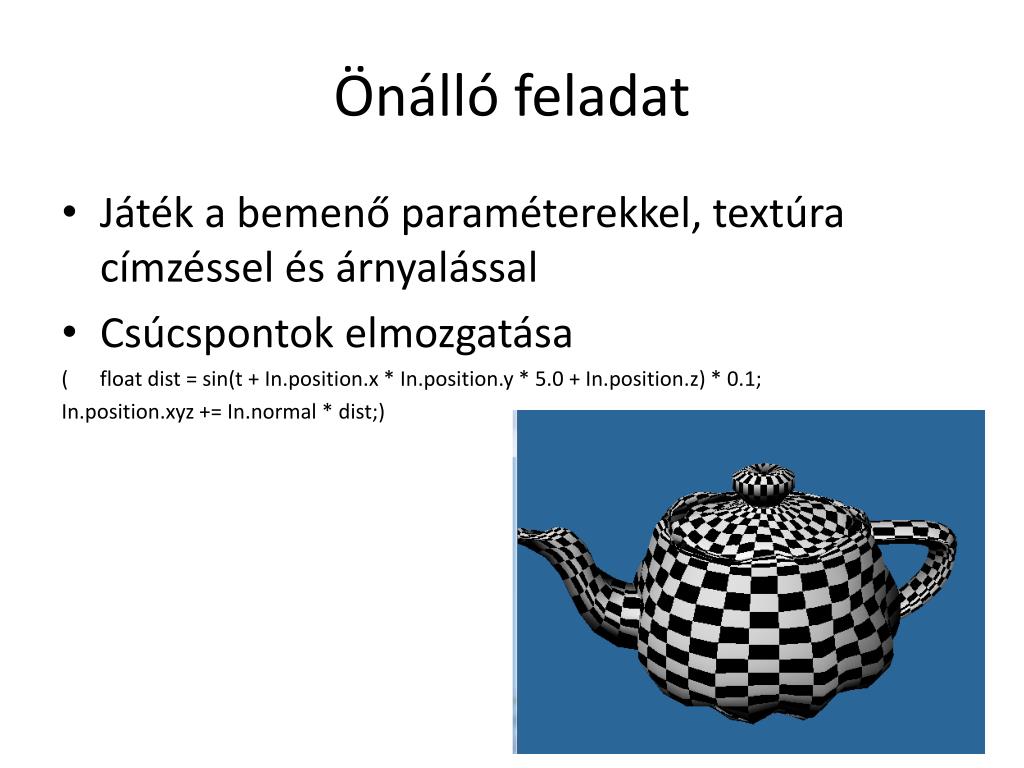 Önálló feladat

• Játék a bemenő paraméterekkel, textúra címzéssel és árnyalással
• Csúcspontok elmozgatása

( float dist = sin(t + In.position.x * In.position.y * 5.0 + In.position.z) * 0.1;
In.position.xyz += In.normal * dist;)